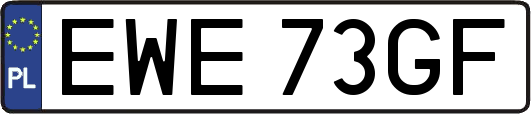 PL
EWE 73GF